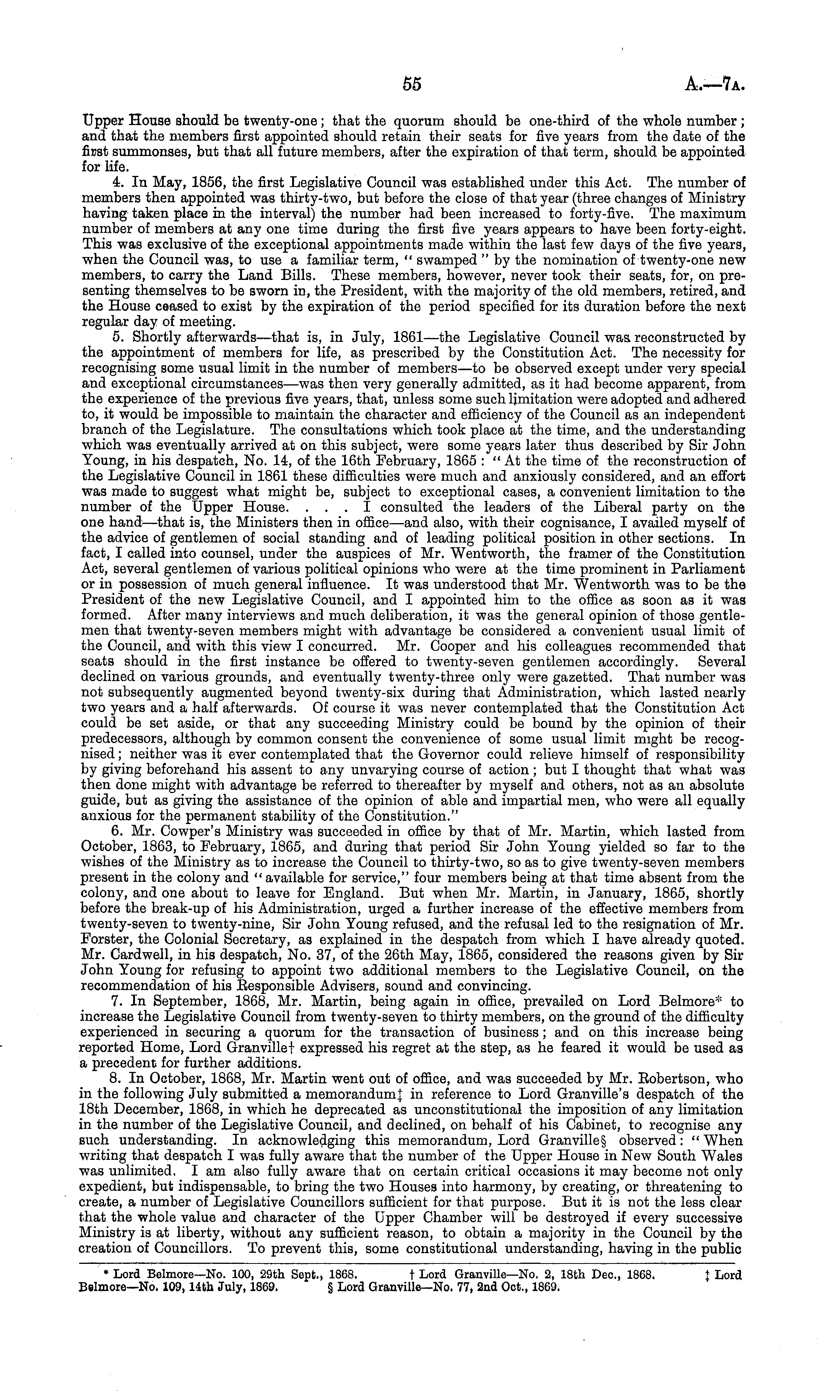 55 A.—7A.

Upper House should be twenty-one; that the quorum should be one-third of the whole number; and that the members first appointed should retain their seats for five years from the date of the first summonses, but that all future members, after the expiration of that term, should be appointed for life.

4. In May, 1856, the first Legislative Council was established under this Act. The number of members then appointed was thirty-two, but before the close of that year (three changes of Ministry having taken place in the interval) the number had been increased to forty-five. The maximum number of members at any one time during the first five years appears to have been forty-eight. This was exclusive of the exceptional appointments made within the last few days of the five years, when the Council was, to use a familiar term, "swamped" by the nomination of twenty-one new members, to carry the Land Bills. These members, however, never took their seats, for, on presenting themselves to be sworn in, the President, with the majority of the old members, retired, and the House ceased to exist by the expiration of the period specified for its duration before the next regular day of meeting.

5. Shortly afterwards—that is, in July, 1861—the Legislative Council was reconstructed by the appointment of members for life, as prescribed by the Constitution Act. The necessity for recognising some usual limit in the number of members—to be observed except under very special and exceptional circumstances—was then very generally admitted, as it had become apparent, from the experience of the previous five years, that, unless some such limitation were adopted and adhered to, it would be impossible to maintain the character and efficiency of the Council as an independent branch of the Legislature. The consultations which took place at the time, and the understanding which was eventually arrived at on this subject, were some years later thus described by Sir John Young, in his despatch, No. 14, of the 16th February, 1865: "At the time of the reconstruction of the Legislative Council in 1861 these difficulties were much and anxiously considered, and an effort was made to suggest what might be, subject to exceptional cases, a convenient limitation to the number of the Upper House. . . . I consulted the leaders of the Liberal party on the one hand—that is, the Ministers then in office—and also, with their cognisance, I availed myself of the advice of gentlemen of social standing and of leading political position in other sections. In fact, I called into counsel, under the auspices of Mr. Wentworth, the framer of the Constitution Act, several gentlemen of various political opinions who were at the time prominent in Parliament or in possession of much general influence. It was understood that Mr. Wentworth was to be the President of the new Legislative Council, and I appointed him to the office as soon as it was formed. After many interviews and much deliberation, it was the general opinion of those gentlemen that twenty-seven members might with advantage be considered a convenient usual limit of the Council, and with this view I concurred. Mr. Cooper and his colleagues recommended that seats should in the first instance be offered to twenty-seven gentlemen accordingly. Several declined on various grounds, and eventually twenty-three only were gazetted. That number was not subsequently augmented beyond twenty-six during that Administration, which lasted nearly two years and a half afterwards. Of course it was never contemplated that the Constitution Act could be set aside, or that any succeeding Ministry could be bound by the opinion of their predecessors, although by common consent the convenience of some usual limit might be recognised; neither was it ever contemplated that the Governor could relieve himself of responsibility by giving beforehand his assent to any unvarying course of action; but I thought that what was then done might with advantage be referred to thereafter by myself and others, not as an absolute guide, but as giving the assistance of the opinion of able and impartial men, who were all equally anxious for the permanent stability of the Constitution."

6. Mr. Cowper's Ministry was succeeded in office by that of Mr. Martin, which lasted from October, 1863, to February, 1865, and during that period Sir John Young yielded so far to the wishes of the Ministry as to increase the Council to thirty-two, so as to give twenty-seven members present in the colony and "available for service," four members being at that time absent from the colony, and one about to leave for England. But when Mr. Martin, in January, 1865, shortly before the break-up of his Administration, urged a further increase of the effective members from twenty-seven to twenty-nine, Sir John Young refused, and the refusal led to the resignation of Mr. Forster, the Colonial Secretary, as explained in the despatch from which I have already quoted. Mr. Cardwell, in his despatch, No. 37, of the 26th May, 1865, considered the reasons given by Sir John Young for refusing to appoint two additional members to the Legislative Council, on the recommendation of his Responsible Advisers, sound and convincing.

7. In September, 1868, Mr. Martin, being again in office, prevailed on Lord Belmore* to increase the Legislative Council from twenty-seven to thirty members, on the ground of the difficulty experienced in securing a quorum for the transaction of business; and on this increase being reported Home, Lord Granville† expressed his regret at the step, as he feared it would be used as a precedent for further additions.

8. In October, 1868, Mr. Martin went out of office, and was succeeded by Mr. Robertson, who in the following July submitted a memorandum‡ in reference to Lord Granville's despatch of the 18th December, 1868, in which he deprecated as unconstitutional the imposition of any limitation in the number of the Legislative Council, and declined, on behalf of his Cabinet, to recognise any such understanding. In acknowledging this memorandum, Lord Granville§ observed: "When writing that despatch I was fully aware that the number of the Upper House in New South Wales was unlimited. I am also fully aware that on certain critical occasions it may become not only expedient, but indispensable, to bring the two Houses into harmony, by creating, or threatening to create, a number of Legislative Councillors sufficient for that purpose. But it is not the less clear that the whole value and character of the Upper Chamber will be destroyed if every successive Ministry is at liberty, without any sufficient reason, to obtain a majority in the Council by the creation of Councillors. To prevent this, some constitutional understanding, having in the public

* Lord Belmore—No. 100, 29th Sept., 1868. † Lord Granville—No. 2, 18th Dec., 1868. ‡ Lord Belmore—No. 109, 14th July, 1869. § Lord Granville—No. 77, 2nd Oct., 1869.